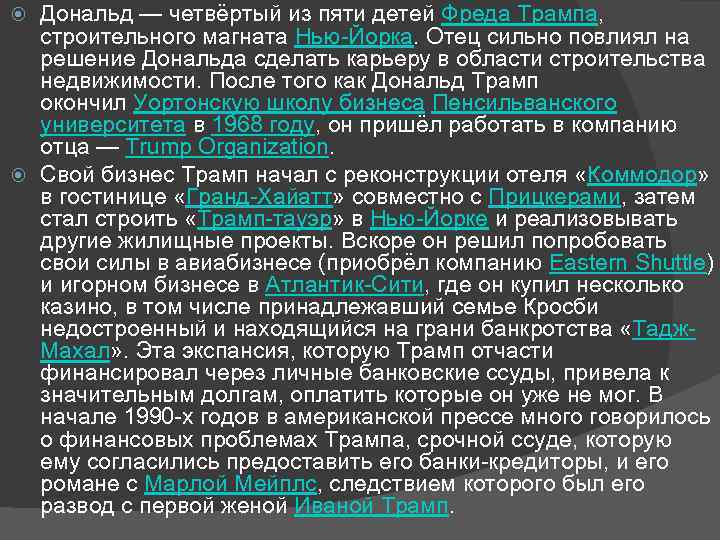 Дональд — четвёртый из пяти детей Фреда Трампа, строительного магната Нью-Йорка. Отец сильно повлиял на решение Дональда сделать карьеру в области строительства недвижимости. После того как Дональд Трамп окончил Уортонскую школу бизнеса Пенсильванского университета в 1968 году, он пришёл работать в компанию отца — Trump Organization.

Свой бизнес Трамп начал с реконструкции отеля «Коммодор» в гостинице «Гранд-Хайатт» совместно с Прицкерами, затем стал строить «Трамп-тауэр» в Нью-Йорке и реализовывать другие жилищные проекты. Вскоре он решил попробовать свои силы в авиабизнесе (приобрёл компанию Eastern Shuttle) и игорном бизнесе в Атлантик-Сити, где он купил несколько казино, в том числе принадлежавший семье Кросби недостроенный и находящийся на грани банкротства «Тадж-Махал». Эта экспансия, которую Трамп отчасти финансировал через личные банковские ссуды, привела к значительным долгам, оплатить которые он уже не мог. В начале 1990-х годов в американской прессе много говорилось о финансовых проблемах Трампа, срочной ссуде, которую ему согласились предоставить его банки-кредиторы, и его романе с Марлой Мейплс, следствием которого был его развод с первой женой Иваной Трамп.